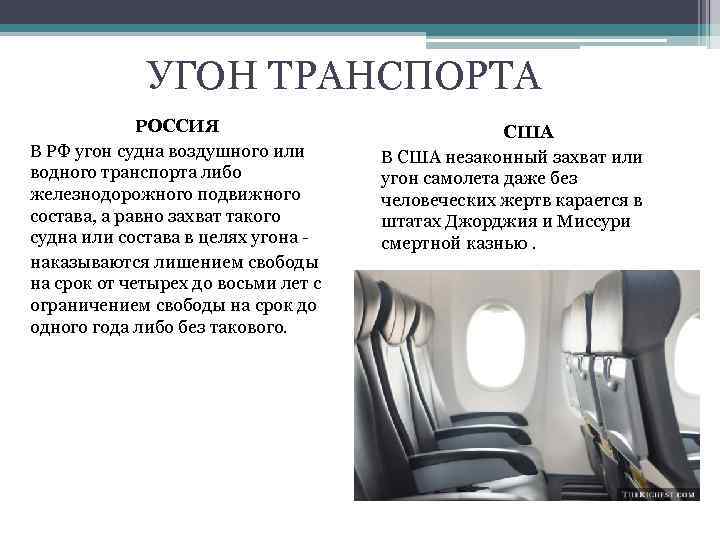 УГОН ТРАНСПОРТА

РОССИЯ

В РФ угон судна воздушного или водного транспорта либо железнодорожного подвижного состава, а равно захват такого судна или состава в целях угона - наказываются лишением свободы на срок от четырех до восьми лет с ограничением свободы на срок до одного года либо без такового.

США

В США незаконный захват или угон самолета даже без человеческих жертв карается в штатах Джорджия и Миссури смертной казнью .

THERICHEST.COM